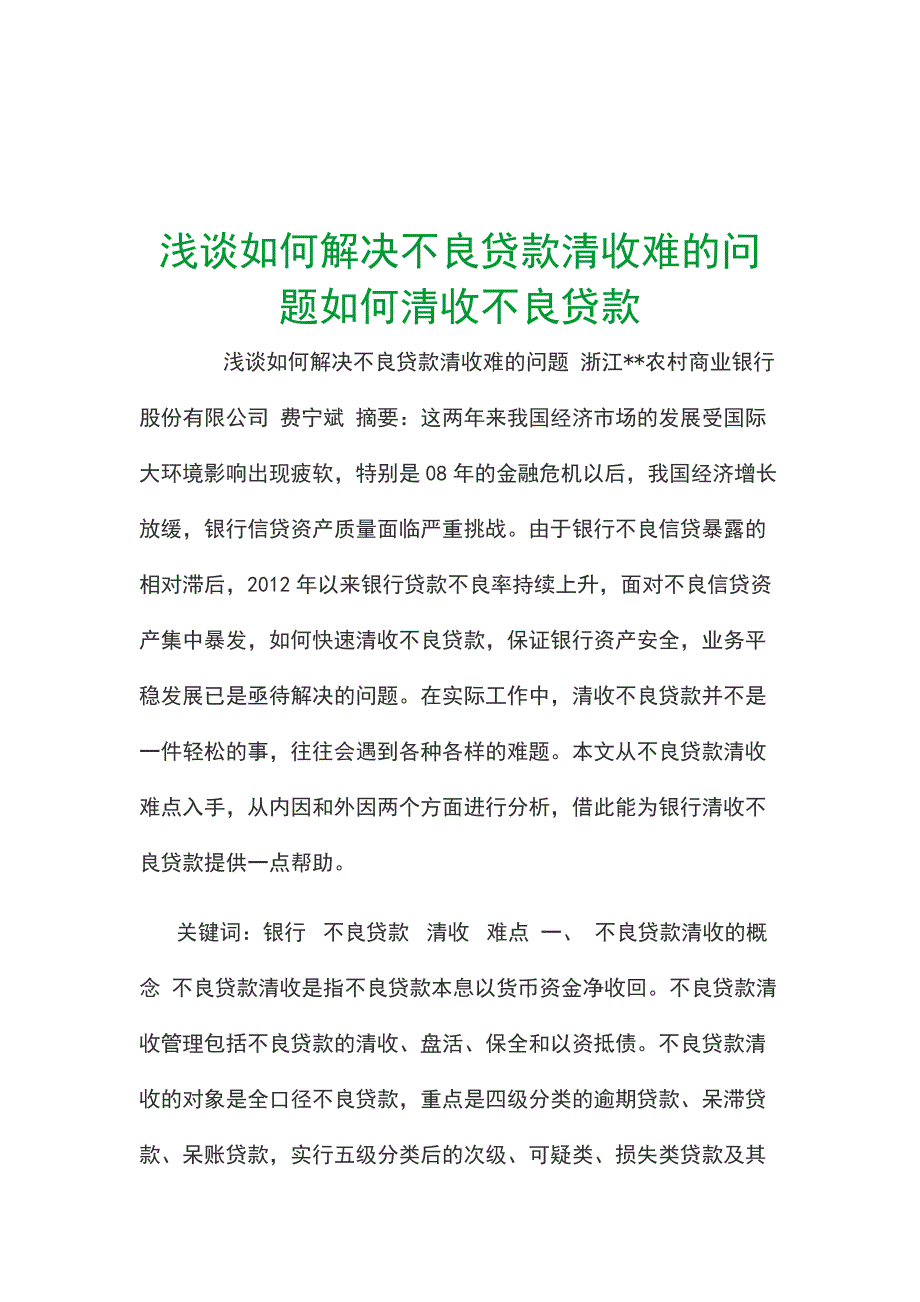 浅谈如何解决不良贷款清收难的问题如何清收不良贷款

浅谈如何解决不良贷款清收难的问题 浙江**农村商业银行股份有限公司 费宁斌 摘要：这两年来我国经济市场的发展受国际大环境影响出现疲软，特别是08年的金融危机以后，我国经济增长放缓，银行信贷资产质量面临严重挑战。由于银行不良信贷暴露的相对滞后，2012年以来银行贷款不良率持续上升，面对不良信贷资产集中暴发，如何快速清收不良贷款，保证银行资产安全，业务平稳发展已是亟待解决的问题。在实际工作中，清收不良贷款并不是一件轻松的事，往往会遇到各种各样的难题。本文从不良贷款清收难点入手，从内因和外因两个方面进行分析，借此能为银行清收不良贷款提供一点帮助。

关键词：银行 不良贷款 清收 难点 一、 不良贷款清收的概念 不良贷款清收是指不良贷款本息以货币资金净收回。不良贷款清收管理包括不良贷款的清收、盘活、保全和以资抵债。不良贷款清收的对象是全口径不良贷款，重点是四级分类的逾期贷款、呆滞贷款、呆账贷款，实行五级分类后的次级、可疑类、损失类贷款及其